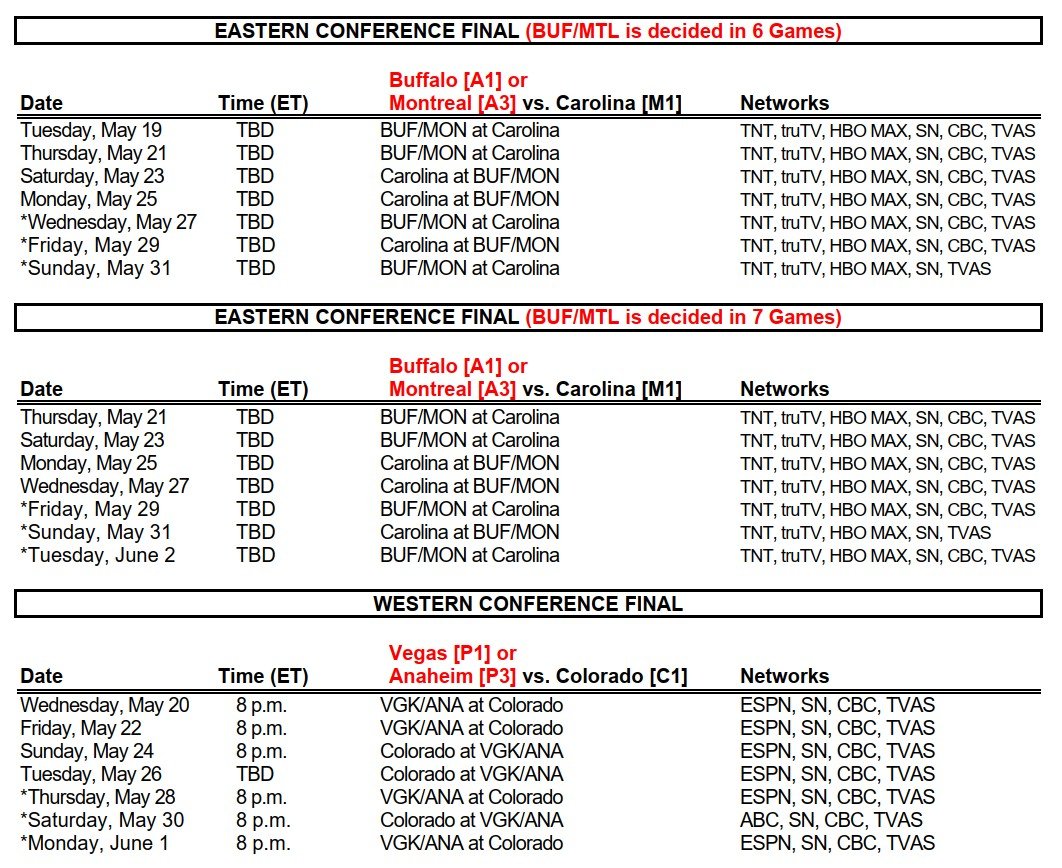 EASTERN CONFERENCE FINAL (BUF/MTL is decided in 6 Games)

| Date | Time (ET) | Buffalo [A1] or Montreal [A3] vs. Carolina [M1] | Networks |
|---|---|---|---|
| Tuesday, May 19 | TBD | BUF/MON at Carolina | TNT, truTV, HBO MAX, SN, CBC, TVAS |
| Thursday, May 21 | TBD | BUF/MON at Carolina | TNT, truTV, HBO MAX, SN, CBC, TVAS |
| Saturday, May 23 | TBD | Carolina at BUF/MON | TNT, truTV, HBO MAX, SN, CBC, TVAS |
| Monday, May 25 | TBD | Carolina at BUF/MON | TNT, truTV, HBO MAX, SN, CBC, TVAS |
| *Wednesday, May 27 | TBD | BUF/MON at Carolina | TNT, truTV, HBO MAX, SN, CBC, TVAS |
| *Friday, May 29 | TBD | Carolina at BUF/MON | TNT, truTV, HBO MAX, SN, CBC, TVAS |
| *Sunday, May 31 | TBD | BUF/MON at Carolina | TNT, truTV, HBO MAX, SN, TVAS |

EASTERN CONFERENCE FINAL (BUF/MTL is decided in 7 Games)

| Date | Time (ET) | Buffalo [A1] or Montreal [A3] vs. Carolina [M1] | Networks |
|---|---|---|---|
| Thursday, May 21 | TBD | BUF/MON at Carolina | TNT, truTV, HBO MAX, SN, CBC, TVAS |
| Saturday, May 23 | TBD | BUF/MON at Carolina | TNT, truTV, HBO MAX, SN, CBC, TVAS |
| Monday, May 25 | TBD | Carolina at BUF/MON | TNT, truTV, HBO MAX, SN, CBC, TVAS |
| Wednesday, May 27 | TBD | Carolina at BUF/MON | TNT, truTV, HBO MAX, SN, CBC, TVAS |
| *Friday, May 29 | TBD | BUF/MON at Carolina | TNT, truTV, HBO MAX, SN, CBC, TVAS |
| *Sunday, May 31 | TBD | Carolina at BUF/MON | TNT, truTV, HBO MAX, SN, TVAS |
| *Tuesday, June 2 | TBD | BUF/MON at Carolina | TNT, truTV, HBO MAX, SN, CBC, TVAS |

WESTERN CONFERENCE FINAL

| Date | Time (ET) | Vegas [P1] or Anaheim [P3] vs. Colorado [C1] | Networks |
|---|---|---|---|
| Wednesday, May 20 | 8 p.m. | VGK/ANA at Colorado | ESPN, SN, CBC, TVAS |
| Friday, May 22 | 8 p.m. | VGK/ANA at Colorado | ESPN, SN, CBC, TVAS |
| Sunday, May 24 | 8 p.m. | Colorado at VGK/ANA | ESPN, SN, CBC, TVAS |
| Tuesday, May 26 | TBD | Colorado at VGK/ANA | ESPN, SN, CBC, TVAS |
| *Thursday, May 28 | 8 p.m. | VGK/ANA at Colorado | ESPN, SN, CBC, TVAS |
| *Saturday, May 30 | 8 p.m. | Colorado at VGK/ANA | ABC, SN, CBC, TVAS |
| *Monday, June 1 | 8 p.m. | VGK/ANA at Colorado | ESPN, SN, CBC, TVAS |